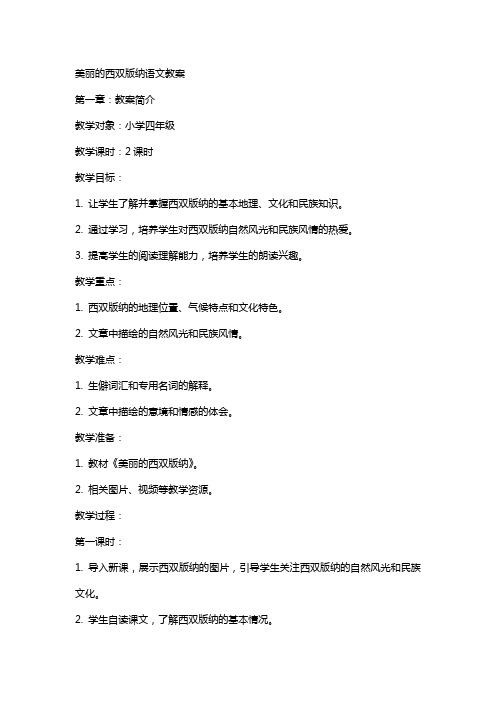 美丽的西双版纳语文教案

第一章：教案简介

教学对象：小学四年级

教学课时：2 课时

教学目标：

1. 让学生了解并掌握西双版纳的基本地理、文化和民族知识。

2. 通过学习，培养学生对西双版纳自然风光和民族风情的热爱。

3. 提高学生的阅读理解能力，培养学生的朗读兴趣。

教学重点：

1. 西双版纳的地理位置、气候特点和文化特色。

2. 文章中描绘的自然风光和民族风情。

教学难点：

1. 生僻词汇和专用名词的解释。

2. 文章中描绘的意境和情感的体会。

教学准备：

1. 教材《美丽的西双版纳》。

2. 相关图片、视频等教学资源。

教学过程：

第一课时：

1. 导入新课，展示西双版纳的图片，引导学生关注西双版纳的自然风光和民族文化。

2. 学生自读课文，了解西双版纳的基本情况。